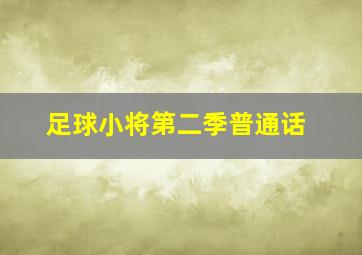 足球小将第二季普通话